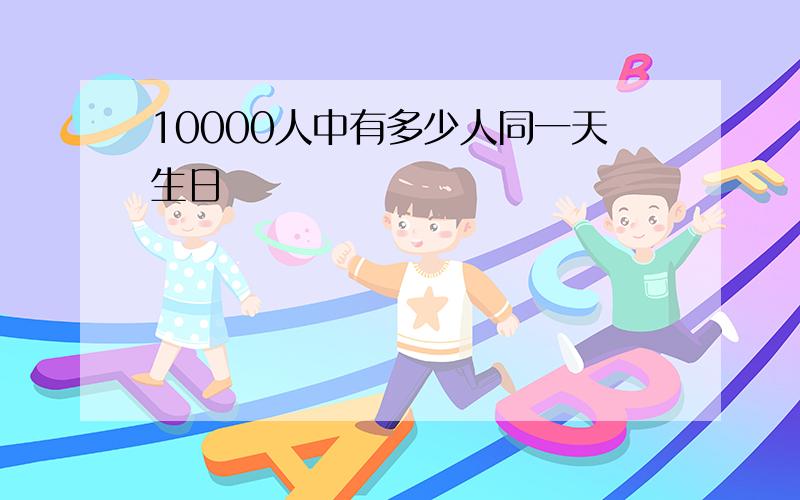 10000人中有多少人同一天生日